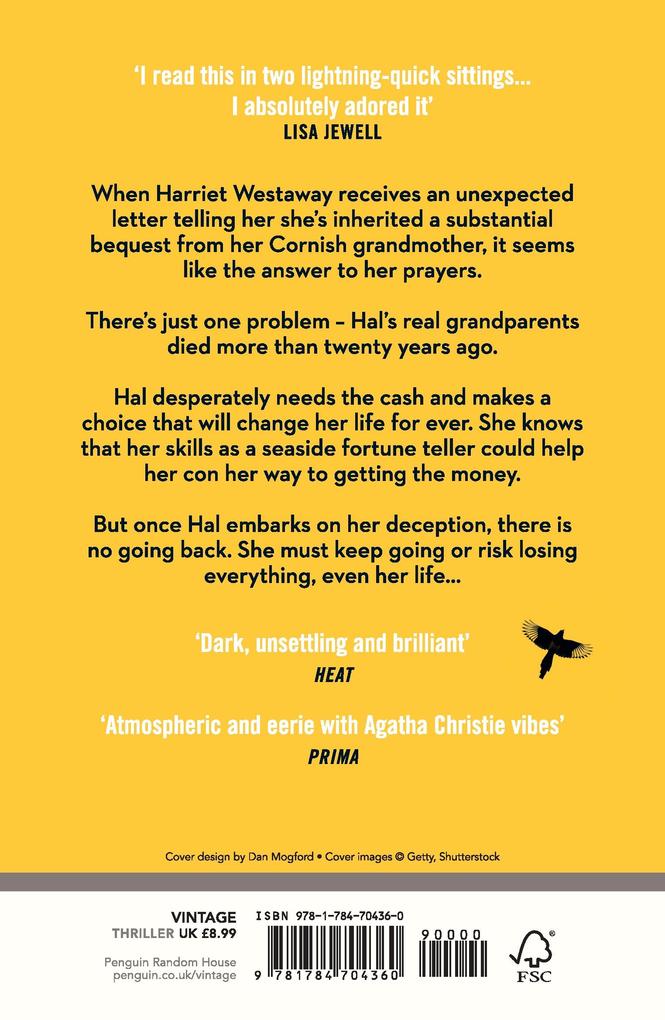 'I read this in two lightning-quick sittings... I absolutely adored it'
LISA JEWELL

When Harriet Westaway receives an unexpected letter telling her she's inherited a substantial bequest from her Cornish grandmother, it seems like the answer to her prayers.

There's just one problem – Hal's real grandparents died more than twenty years ago.

Hal desperately needs the cash and makes a choice that will change her life for ever. She knows that her skills as a seaside fortune teller could help her con her way to getting the money.

But once Hal embarks on her deception, there is no going back. She must keep going or risk losing everything, even her life...

'Dark, unsettling and brilliant'
HEAT

'Atmospheric and eerie with Agatha Christie vibes'
PRIMA

Cover design by Dan Mogford • Cover images © Getty, Shutterstock

VINTAGE
THRILLER UK £8.99

Penguin Random House
penguin.co.uk/vintage

ISBN 978-1-784-70436-0

9 781784 704360

90000

FSC